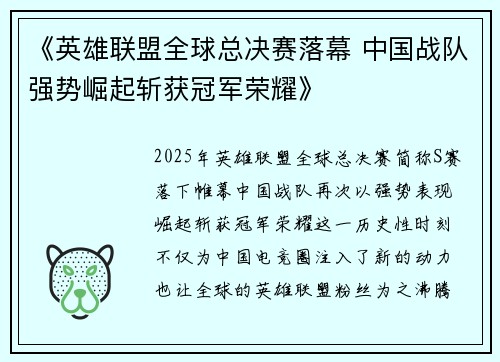 《英雄联盟全球总决赛落幕 中国战队强势崛起斩获冠军荣耀》

2025年英雄联盟全球总决赛简称S赛落下帷幕中国战队再次以强势表现崛起斩获冠军荣耀这一历史性时刻不仅为中国电竞圈注入了新的动力也让全球的英雄联盟粉丝为之沸腾